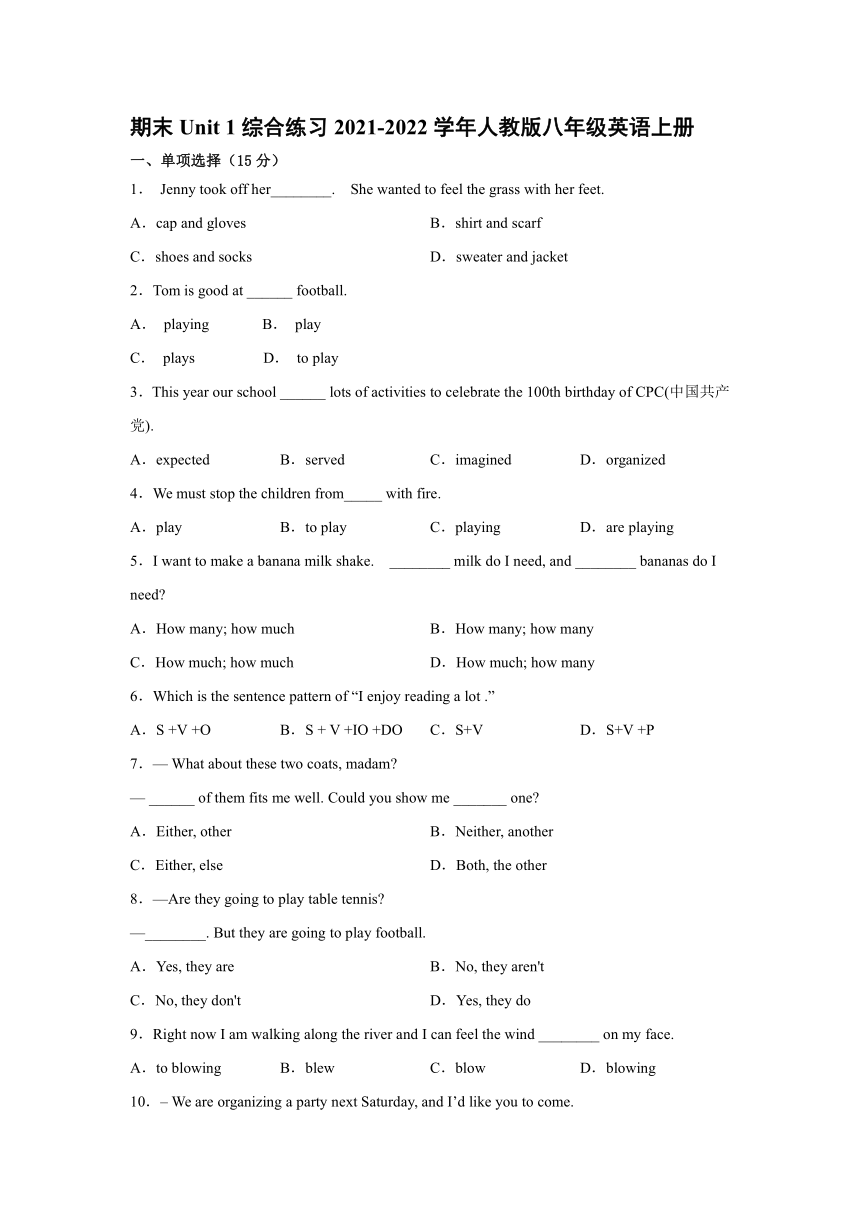 期末 Unit 1 综合练习 2021-2022 学年人教版八年级英语上册

一、单项选择（15 分）

1． Jenny took off her________. She wanted to feel the grass with her feet.

A．cap and gloves B．shirt and scarf

C．shoes and socks D．sweater and jacket

2．Tom is good at ______ football.

A． playing B． play

C． plays D． to play

3．This year our school ______ lots of activities to celebrate the 100th birthday of CPC(中国共产党).

A．expected B．served C．imagined D．organized

4．We must stop the children from_____ with fire.

A．play B．to play C．playing D．are playing

5．I want to make a banana milk shake. ________ milk do I need, and ________ bananas do I need?

A．How many; how much B．How many; how many

C．How much; how much D．How much; how many

6．Which is the sentence pattern of “I enjoy reading a lot .”

A．S +V +O B．S + V +IO +DO C．S+V D．S+V +P

7．— What about these two coats, madam?

— ______ of them fits me well. Could you show me _______ one?

A．Either, other B．Neither, another

C．Either, else D．Both, the other

8．—Are they going to play table tennis?

—________. But they are going to play football.

A．Yes, they are B．No, they aren't

C．No, they don't D．Yes, they do

9．Right now I am walking along the river and I can feel the wind ________ on my face.

A．to blowing B．blew C．blow D．blowing

10． – We are organizing a party next Saturday, and I’d like you to come.